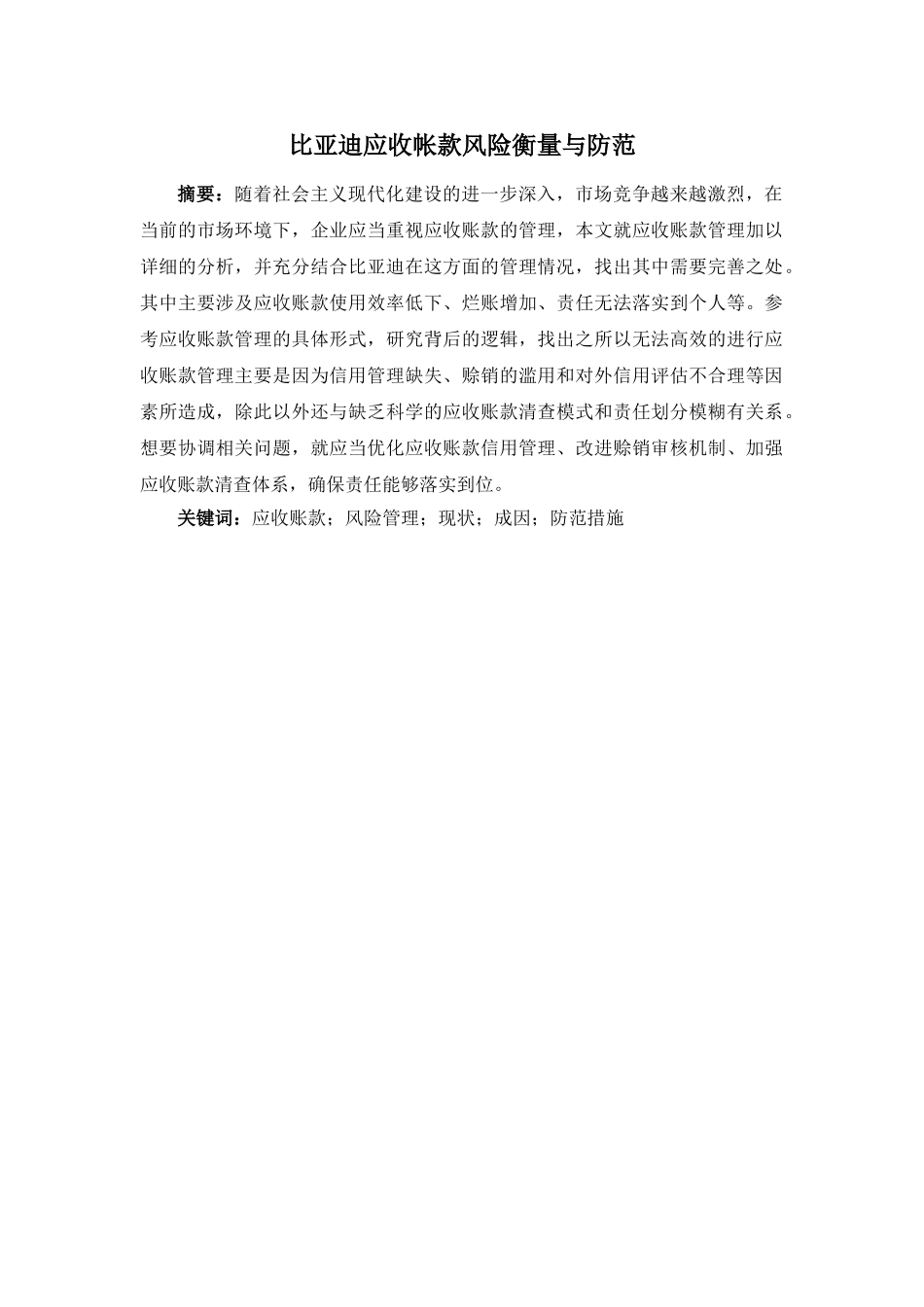 比亚迪应收帐款风险衡量与防范

摘要：随着社会主义现代化建设的进一步深入，市场竞争越来越激烈，在当前的市场环境下，企业应当重视应收账款的管理，本文就应收账款管理加以详细的分析，并充分结合比亚迪在这方面的管理情况，找出其中需要完善之处。其中主要涉及应收账款使用效率低下、烂账增加、责任无法落实到个人等。参考应收账款管理的具体形式，研究背后的逻辑，找出之所以无法高效的进行应收账款管理主要是因为信用管理缺失、赊销的滥用和对外信用评估不合理等因素所造成，除此以外还与缺乏科学的应收账款清查模式和责任划分模糊有关系。想要协调相关问题，就应当优化应收账款信用管理、改进赊销审核机制、加强应收账款清查体系，确保责任能够落实到位。

关键词：应收账款；风险管理；现状；成因；防范措施